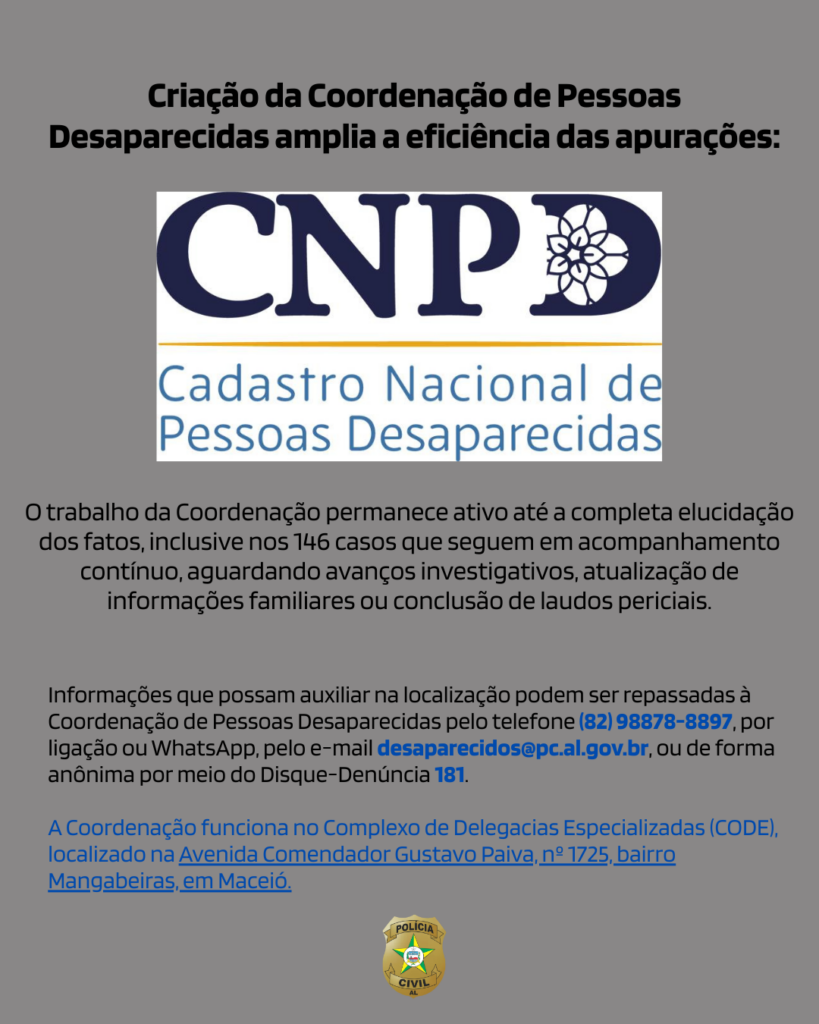 Criação da Coordenação de Pessoas Desaparecidas amplia a eficiência das apurações:

CNPD

Cadastro Nacional de Pessoas Desaparecidas

O trabalho da Coordenação permanece ativo até a completa elucidação dos fatos, inclusive nos 146 casos que seguem em acompanhamento contínuo, aguardando avanços investigativos, atualização de informações familiares ou conclusão de laudos periciais.

Informações que possam auxiliar na localização podem ser repassadas à Coordenação de Pessoas Desaparecidas pelo telefone (82) 98878-8897, por ligação ou WhatsApp, pelo e-mail desaparecidos@pc.al.gov.br, ou de forma anônima por meio do Disque-Denúncia 181.

A Coordenação funciona no Complexo de Delegacias Especializadas (CODE), localizado na Avenida Comendador Gustavo Paiva, nº 1725, bairro Mangabeiras, em Maceió.

POLÍCIA
CIVIL
AL